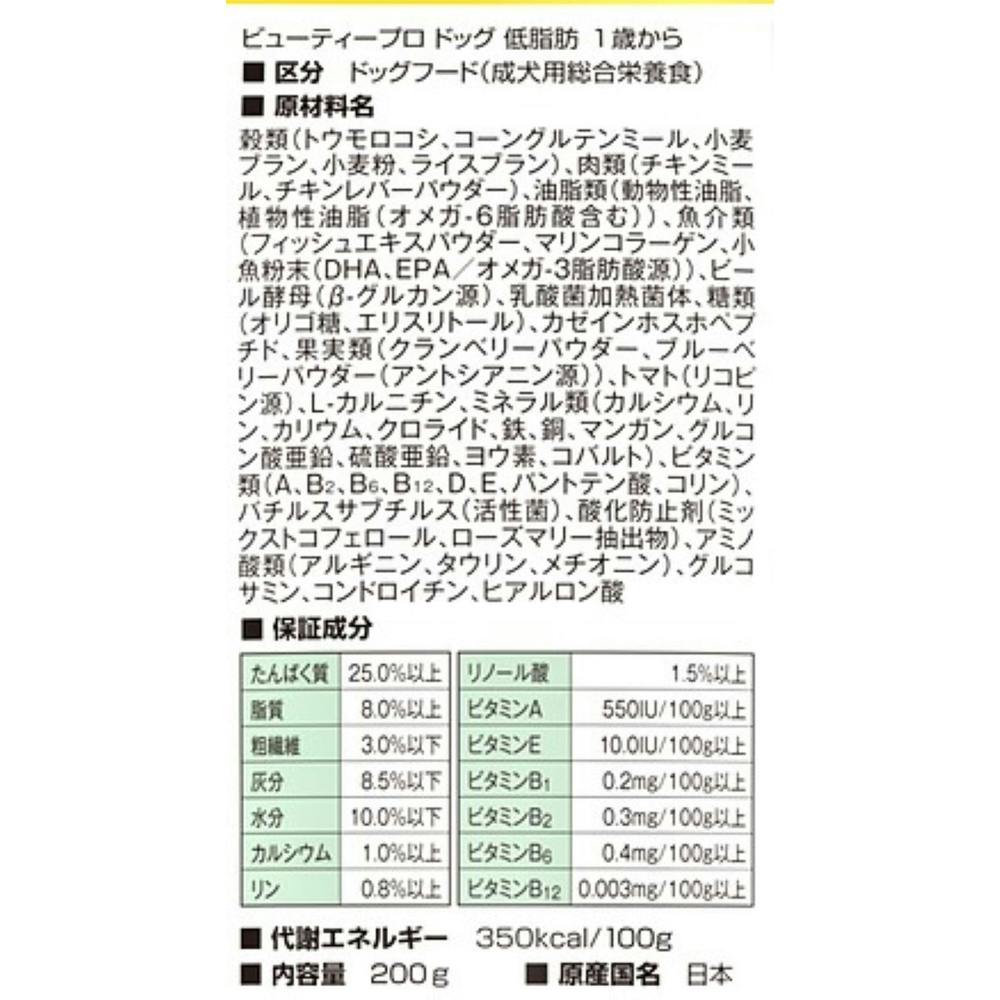 ビューティープロ ドッグ 低脂肪 1歳から

■ 区分 ドッグフード(成犬用総合栄養食)

■ 原材料名

穀類(トウモロコシ、コーングルテンミール、小麦ブラン、小麦粉、ライスブラン)、肉類(チキンミール、チキンレバーパウダー)、油脂類(動物性油脂、植物性油脂(オメガ-6脂肪酸含む))、魚介類(フィッシュエキスパウダー、マリンコラーゲン、小魚粉末(DHA、EPA/オメガ-3脂肪酸源))、ビール酵母(β-グルカン源)、乳酸菌加熱菌体、糖類(オリゴ糖、エリスリトール)、カゼインホスホペプチド、果実類(クランベリーパウダー、ブルーベリーパウダー(アントシアニン源))、トマト(リコピン源)、L-カルニチン、ミネラル類(カルシウム、リン、カリウム、クロライド、鉄、銅、マンガン、グルコン酸亜鉛、硫酸亜鉛、ヨウ素、コバルト)、ビタミン類(A、$B_2$、$B_6$、$B_{12}$、D、E、パントテン酸、コリン)、バチルスサブチルス(活性菌)、酸化防止剤(ミックストコフェロール、ローズマリー抽出物)、アミノ酸類(アルギニン、タウリン、メチオニン)、グルコサミン、コンドロイチン、ヒアルロン酸

■ 保証成分

| たんぱく質 | 25.0%以上 |
|---|---|
| 脂質 | 8.0%以上 |
| 粗繊維 | 3.0%以下 |
| 灰分 | 8.5%以下 |
| 水分 | 10.0%以下 |
| カルシウム | 1.0%以上 |
| リン | 0.8%以上 |

| リノール酸 | 1.5%以上 |
|---|---|
| ビタミンA | 550IU/100g以上 |
| ビタミンE | 10.0IU/100g以上 |
| ビタミン$B_1$ | 0.2mg/100g以上 |
| ビタミン$B_2$ | 0.3mg/100g以上 |
| ビタミン$B_6$ | 0.4mg/100g以上 |
| ビタミン$B_{12}$ | 0.003mg/100g以上 |

■ 代謝エネルギー 350kcal/100g

■ 内容量 200g ■ 原産国名 日本